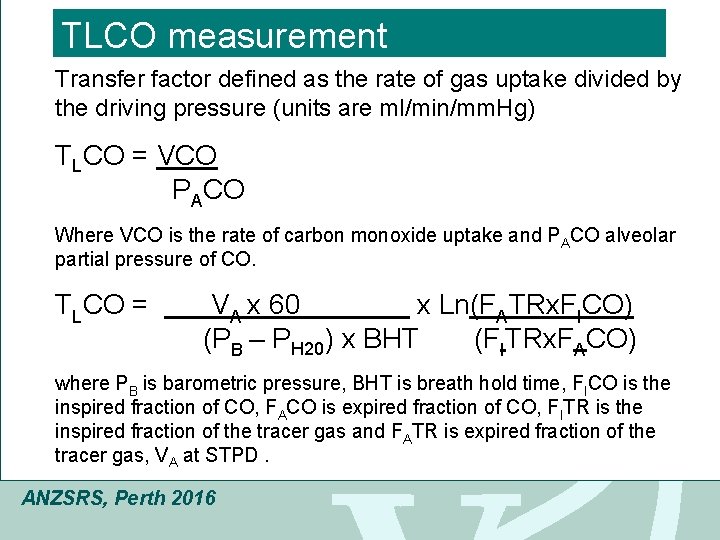 TLCO measurement

Transfer factor defined as the rate of gas uptake divided by the driving pressure (units are ml/min/mmHg)

$T_LCO = \frac{VCO}{P_ACO}$

Where VCO is the rate of carbon monoxide uptake and $P_ACO$ alveolar partial pressure of CO.

$T_LCO = \frac{V_A \times 60}{(P_B - P_{H20}) \times BHT} \times Ln\frac{(F_ATRxF_ICO)}{(F_ITRxF_ACO)}$

where $P_B$ is barometric pressure, BHT is breath hold time, $F_ICO$ is the inspired fraction of CO, $F_ACO$ is expired fraction of CO, $F_ITR$ is the inspired fraction of the tracer gas and $F_ATR$ is expired fraction of the tracer gas, $V_A$ at STPD .

ANZSRS, Perth 2016